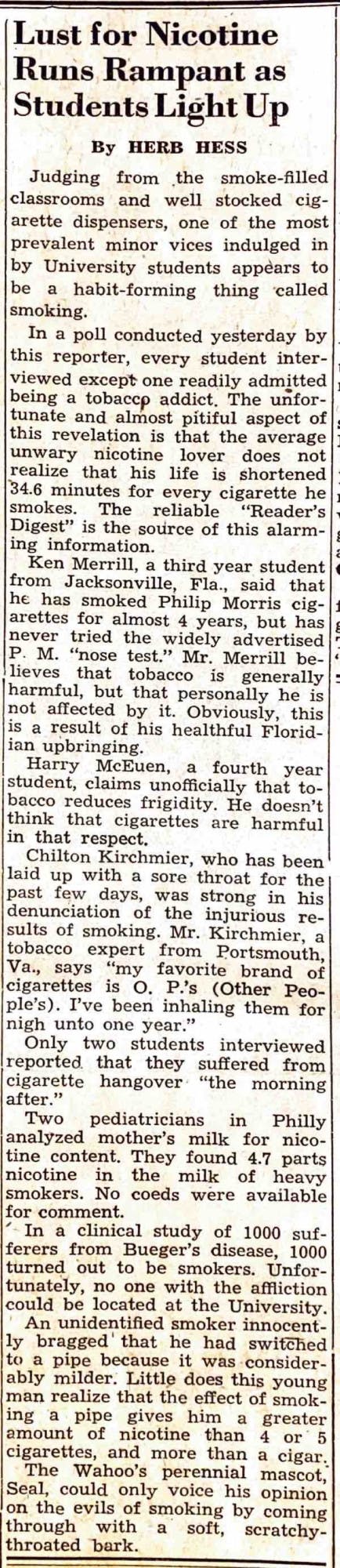 Lust for Nicotine Runs Rampant as Students Light Up

By HERB HESS

Judging from the smoke-filled classrooms and well stocked cigarette dispensers, one of the most prevalent minor vices indulged in by University students appears to be a habit-forming thing called smoking.

In a poll conducted yesterday by this reporter, every student interviewed except one readily admitted being a tobacco addict. The unfortunate and almost pitiful aspect of this revelation is that the average unwary nicotine lover does not realize that his life is shortened 34.6 minutes for every cigarette he smokes. The reliable "Reader's Digest" is the source of this alarming information.

Ken Merrill, a third year student from Jacksonville, Fla., said that he has smoked Philip Morris cigarettes for almost 4 years, but has never tried the widely advertised P. M. "nose test." Mr. Merrill believes that tobacco is generally harmful, but that personally he is not affected by it. Obviously, this is a result of his healthful Floridian upbringing.

Harry McEuen, a fourth year student, claims unofficially that tobacco reduces frigidity. He doesn't think that cigarettes are harmful in that respect.

Chilton Kirchmier, who has been laid up with a sore throat for the past few days, was strong in his denunciation of the injurious results of smoking. Mr. Kirchmier, a tobacco expert from Portsmouth, Va., says "my favorite brand of cigarettes is O. P.'s (Other People's). I've been inhaling them for nigh unto one year."

Only two students interviewed reported that they suffered from cigarette hangover "the morning after."

Two pediatricians in Philly analyzed mother's milk for nicotine content. They found 4.7 parts nicotine in the milk of heavy smokers. No coeds were available for comment.

In a clinical study of 1000 sufferers from Bueger's disease, 1000 turned out to be smokers. Unfortunately, no one with the affliction could be located at the University.

An unidentified smoker innocently bragged that he had switched to a pipe because it was considerably milder. Little does this young man realize that the effect of smoking a pipe gives him a greater amount of nicotine than 4 or 5 cigarettes, and more than a cigar.

The Wahoo's perennial mascot, Seal, could only voice his opinion on the evils of smoking by coming through with a soft, scratchy-throated bark.